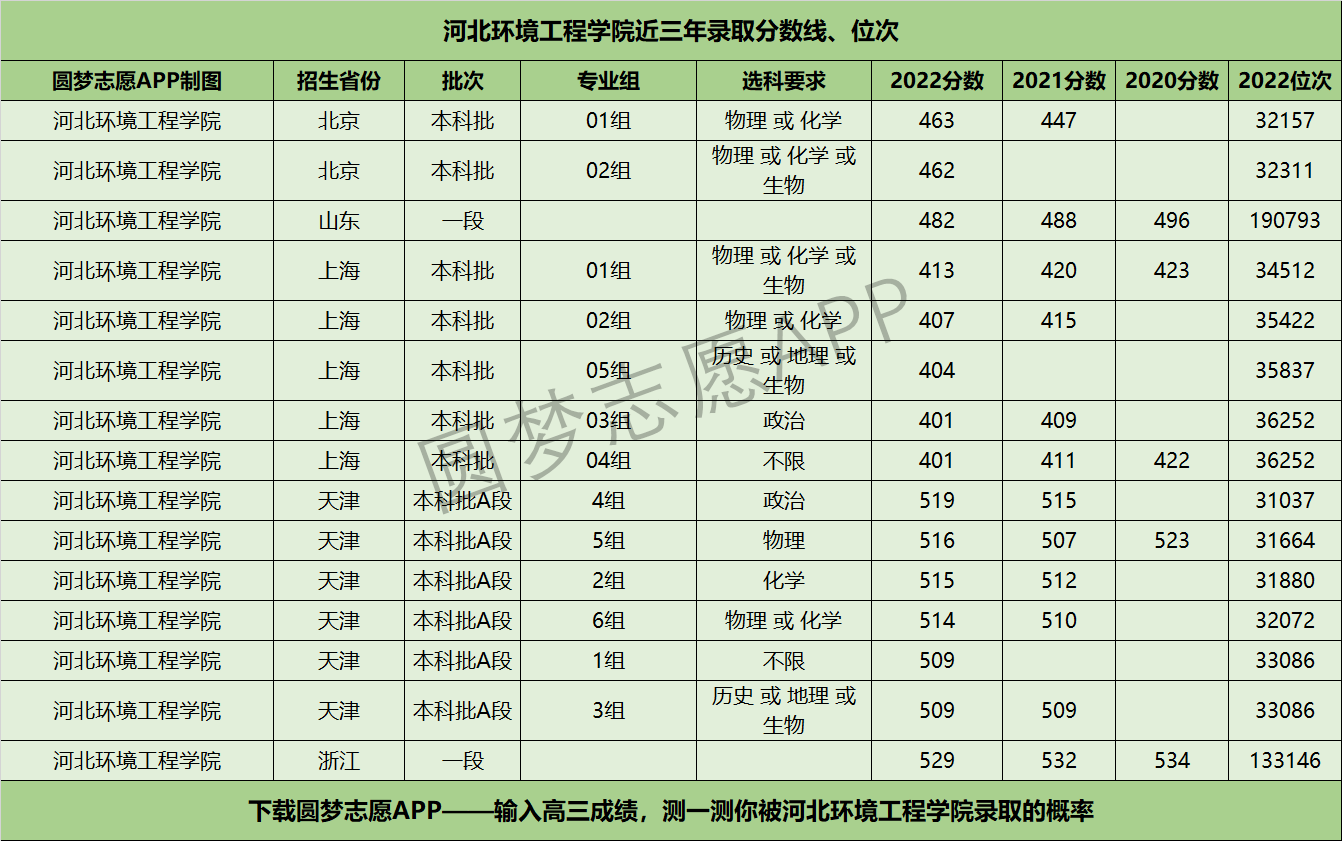 河北环境工程学院近三年录取分数线、位次

| 圆梦志愿APP制图 | 招生省份 | 批次 | 专业组 | 选科要求 | 2022分数 | 2021分数 | 2020分数 | 2022位次 |
|---|---|---|---|---|---|---|---|---|
| 河北环境工程学院 | 北京 | 本科批 | 01组 | 物理 或 化学 | 463 | 447 |  | 32157 |
| 河北环境工程学院 | 北京 | 本科批 | 02组 | 物理 或 化学 或 生物 | 462 |  |  | 32311 |
| 河北环境工程学院 | 山东 | 一段 |  |  | 482 | 488 | 496 | 190793 |
| 河北环境工程学院 | 上海 | 本科批 | 01组 | 物理 或 化学 或 生物 | 413 | 420 | 423 | 34512 |
| 河北环境工程学院 | 上海 | 本科批 | 02组 | 物理 或 化学 | 407 | 415 |  | 35422 |
| 河北环境工程学院 | 上海 | 本科批 | 05组 | 历史 或 地理 或 生物 | 404 |  |  | 35837 |
| 河北环境工程学院 | 上海 | 本科批 | 03组 | 政治 | 401 | 409 |  | 36252 |
| 河北环境工程学院 | 上海 | 本科批 | 04组 | 不限 | 401 | 411 | 422 | 36252 |
| 河北环境工程学院 | 天津 | 本科批A段 | 4组 | 政治 | 519 | 515 |  | 31037 |
| 河北环境工程学院 | 天津 | 本科批A段 | 5组 | 物理 | 516 | 507 | 523 | 31664 |
| 河北环境工程学院 | 天津 | 本科批A段 | 2组 | 化学 | 515 | 512 |  | 31880 |
| 河北环境工程学院 | 天津 | 本科批A段 | 6组 | 物理 或 化学 | 514 | 510 |  | 32072 |
| 河北环境工程学院 | 天津 | 本科批A段 | 1组 | 不限 | 509 |  |  | 33086 |
| 河北环境工程学院 | 天津 | 本科批A段 | 3组 | 历史 或 地理 或 生物 | 509 | 509 |  | 33086 |
| 河北环境工程学院 | 浙江 | 一段 |  |  | 529 | 532 | 534 | 133146 |

下载圆梦志愿APP——输入高三成绩，测一测你被河北环境工程学院录取的概率

圆梦志愿APP